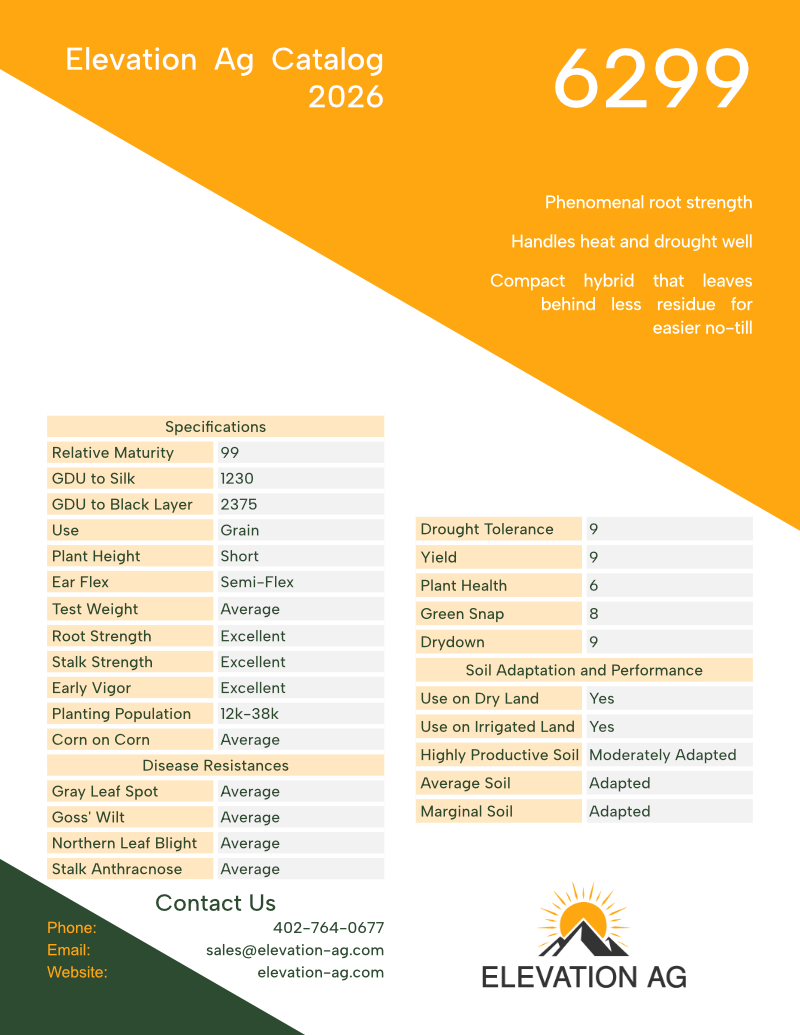 Elevation Ag Catalog
2026

6299

Phenomenal root strength

Handles heat and drought well

Compact hybrid that leaves behind less residue for easier no-till

| Specifications | |
|---|---|
| Relative Maturity | 99 |
| GDU to Silk | 1230 |
| GDU to Black Layer | 2375 |
| Use | Grain |
| Plant Height | Short |
| Ear Flex | Semi-Flex |
| Test Weight | Average |
| Root Strength | Excellent |
| Stalk Strength | Excellent |
| Early Vigor | Excellent |
| Planting Population | 12k-38k |
| Corn on Corn | Average |
| Disease Resistances | |
| Gray Leaf Spot | Average |
| Goss' Wilt | Average |
| Northern Leaf Blight | Average |
| Stalk Anthracnose | Average |

| | |
|---|---|
| Drought Tolerance | 9 |
| Yield | 9 |
| Plant Health | 6 |
| Green Snap | 8 |
| Drydown | 9 |
| Soil Adaptation and Performance | |
| Use on Dry Land | Yes |
| Use on Irrigated Land | Yes |
| Highly Productive Soil | Moderately Adapted |
| Average Soil | Adapted |
| Marginal Soil | Adapted |

Contact Us
Phone: 402-764-0677
Email: sales@elevation-ag.com
Website: elevation-ag.com

ELEVATION AG